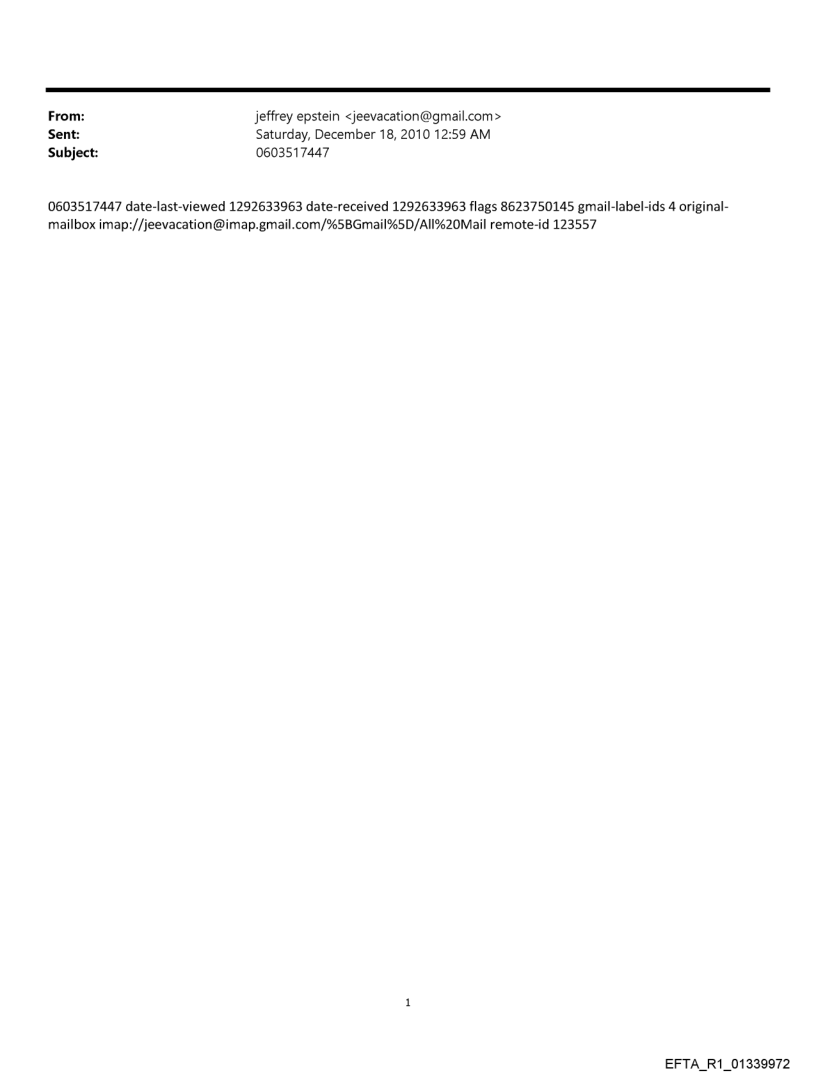 From: jeffrey epstein <jeevacation@gmail.com>
Sent: Saturday, December 18, 2010 12:59 AM
Subject: 0603517447

0603517447 date-last-viewed 1292633963 date-received 1292633963 flags 8623750145 gmail-label-ids 4 original-mailbox imap://jeevacation@imap.gmail.com/%5BGmail%5D/All%20Mail remote-id 123557

1

EFTA_R1_01339972